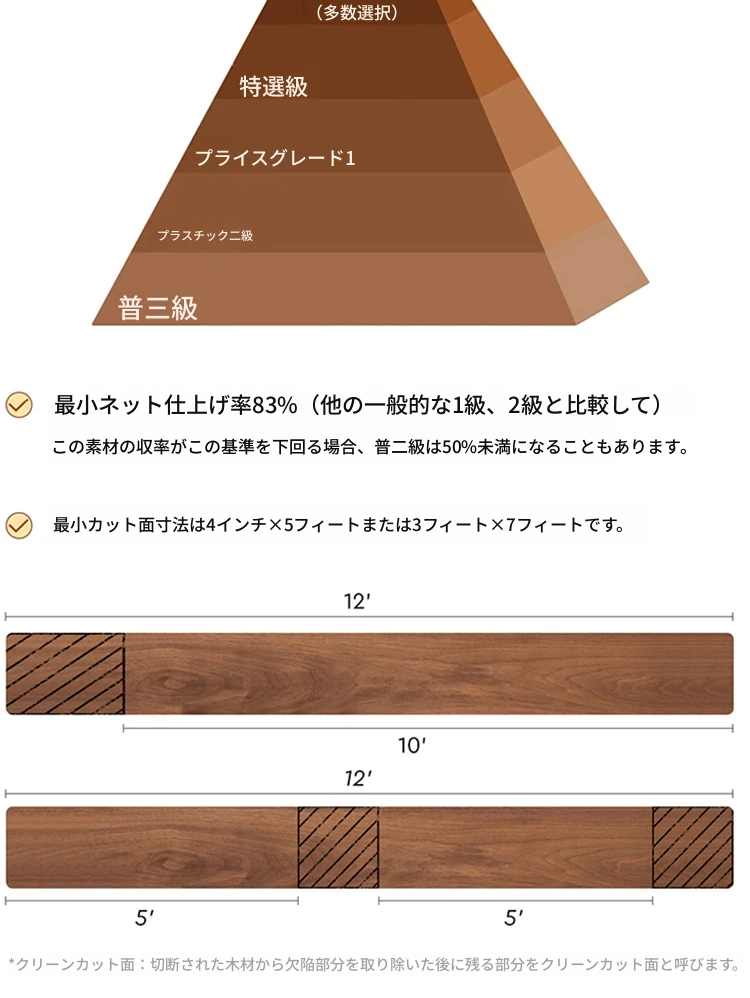 （多数選択）

特選級

プライスグレード1

プラスチック二級

普三級

最小ネット仕上げ率83%（他の一般的な1級、2級と比較して）

この素材の収率がこの基準を下回る場合、普二級は50%未満になることもあります。

最小カット面寸法は4インチ×5フィートまたは3フィート×7フィートです。

12′

10′

12′

5′

5′

*クリーンカット面：切断された木材から欠陥部分を取り除いた後に残る部分をクリーンカット面と呼びます。